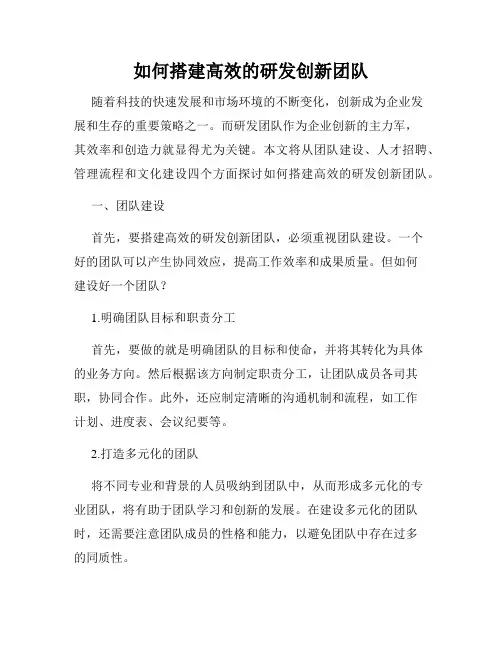 如何搭建高效的研发创新团队

随着科技的快速发展和市场环境的不断变化，创新成为企业发展和生存的重要策略之一。而研发团队作为企业创新的主力军，其效率和创造力就显得尤为关键。本文将从团队建设、人才招聘、管理流程和文化建设四个方面探讨如何搭建高效的研发创新团队。

一、团队建设

首先，要搭建高效的研发创新团队，必须重视团队建设。一个好的团队可以产生协同效应，提高工作效率和成果质量。但如何建设好一个团队？

1.明确团队目标和职责分工

首先，要做的就是明确团队的目标和使命，并将其转化为具体的业务方向。然后根据该方向制定职责分工，让团队成员各司其职，协同合作。此外，还应制定清晰的沟通机制和流程，如工作计划、进度表、会议纪要等。

2.打造多元化的团队

将不同专业和背景的人员吸纳到团队中，从而形成多元化的专业团队，将有助于团队学习和创新的发展。在建设多元化的团队时，还需要注意团队成员的性格和能力，以避免团队中存在过多的同质性。